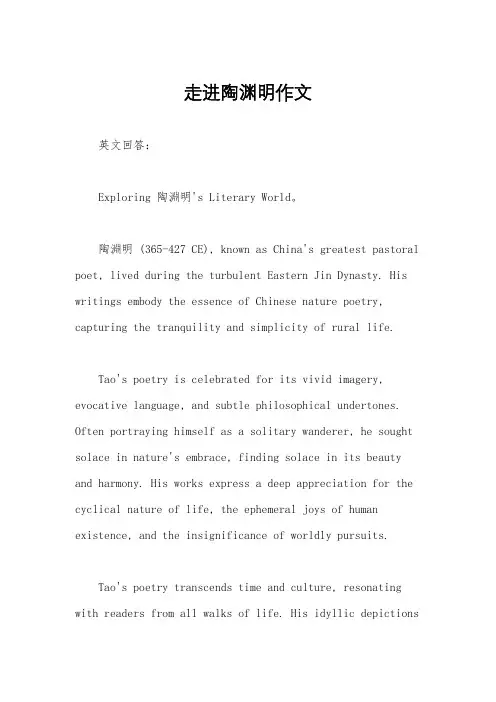 走进陶渊明作文

英文回答：

Exploring 陶渊明's Literary World。

陶渊明 (365-427 CE), known as China's greatest pastoral poet, lived during the turbulent Eastern Jin Dynasty. His writings embody the essence of Chinese nature poetry, capturing the tranquility and simplicity of rural life.

Tao's poetry is celebrated for its vivid imagery, evocative language, and subtle philosophical undertones. Often portraying himself as a solitary wanderer, he sought solace in nature's embrace, finding solace in its beauty and harmony. His works express a deep appreciation for the cyclical nature of life, the ephemeral joys of human existence, and the insignificance of worldly pursuits.

Tao's poetry transcends time and culture, resonating with readers from all walks of life. His idyllic depictions